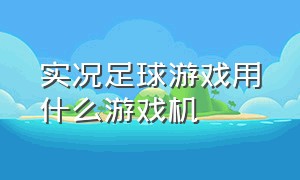 实况足球游戏用什么游戏机